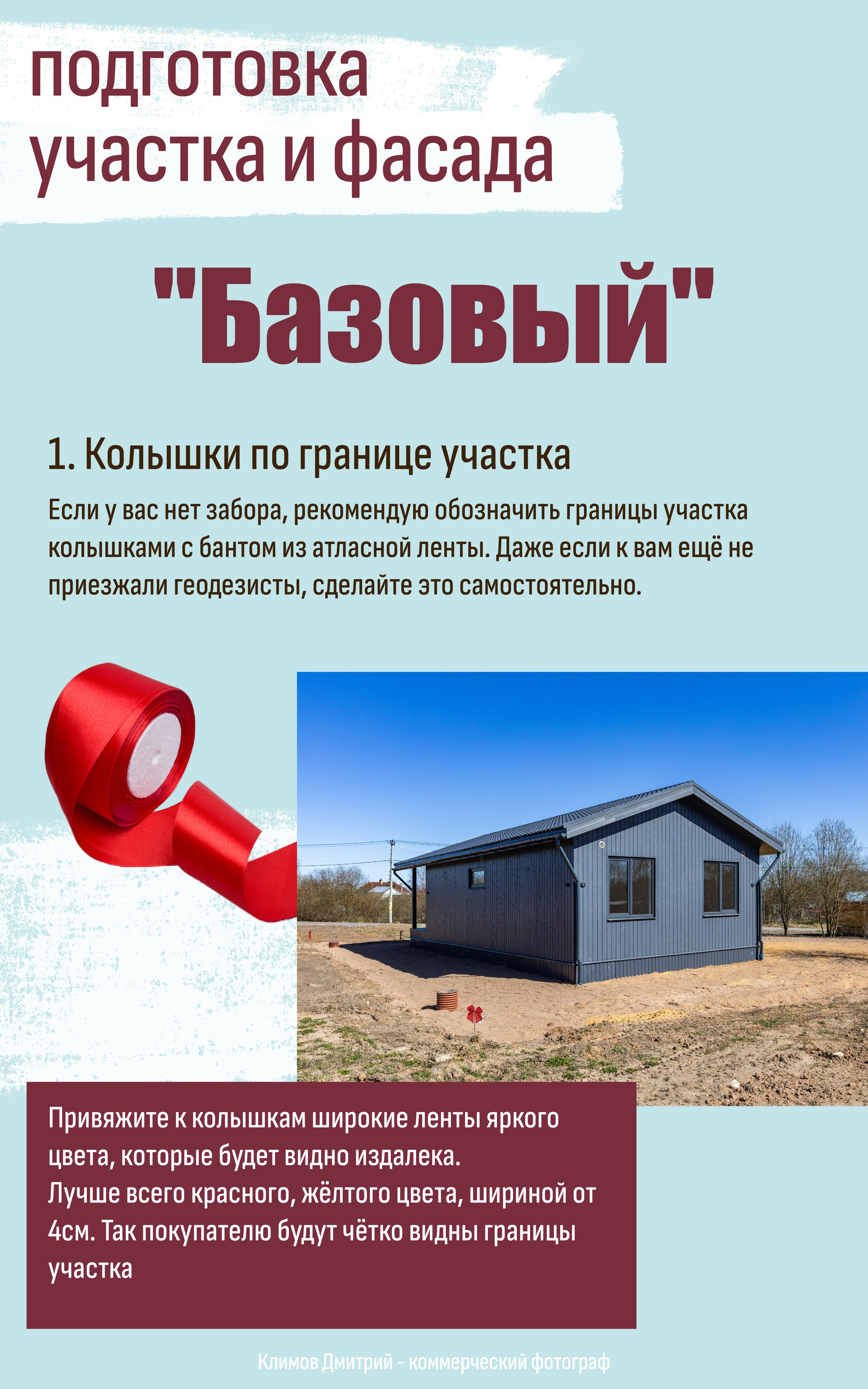 подготовка
участка и фасада

"Базовый"

1. Колышки по границе участка

Если у вас нет забора, рекомендую обозначить границы участка колышками с бантом из атласной ленты. Даже если к вам ещё не приезжали геодезисты, сделайте это самостоятельно.

Привяжите к колышкам широкие ленты яркого цвета, которые будет видно издалека.
Лучше всего красного, жёлтого цвета, шириной от 4см. Так покупателю будут чётко видны границы участка

Климов Дмитрий - коммерческий фотограф